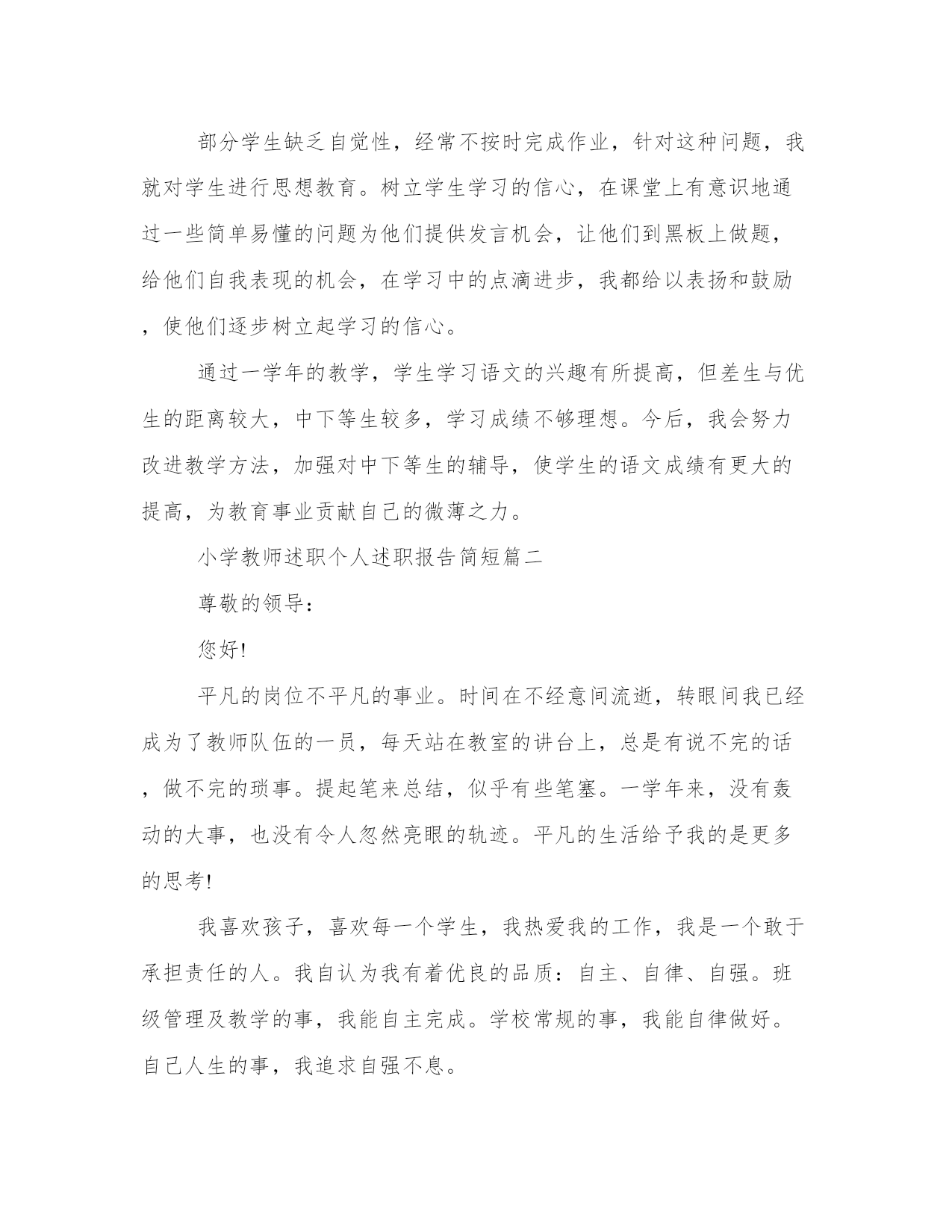 部分学生缺乏自觉性，经常不按时完成作业，针对这种问题，我就对学生进行思想教育。树立学生学习的信心，在课堂上有意识地通过一些简单易懂的问题为他们提供发言机会，让他们到黑板上做题，给他们自我表现的机会，在学习中的点滴进步，我都给以表扬和鼓励，使他们逐步树立起学习的信心。

通过一学年的教学，学生学习语文的兴趣有所提高，但差生与优生的距离较大，中下等生较多，学习成绩不够理想。今后，我会努力改进教学方法，加强对中下等生的辅导，使学生的语文成绩有更大的提高，为教育事业贡献自己的微薄之力。

小学教师述职个人述职报告简短篇二

尊敬的领导：

您好!

平凡的岗位不平凡的事业。时间在不经意间流逝，转眼间我已经成为了教师队伍的一员，每天站在教室的讲台上，总是有说不完的话，做不完的琐事。提起笔来总结，似乎有些笔塞。一学年来，没有轰动的大事，也没有令人忽然亮眼的轨迹。平凡的生活给予我的是更多的思考!

我喜欢孩子，喜欢每一个学生，我热爱我的工作，我是一个敢于承担责任的人。我自认为我有着优良的品质：自主、自律、自强。班级管理及教学的事，我能自主完成。学校常规的事，我能自律做好。自己人生的事，我追求自强不息。